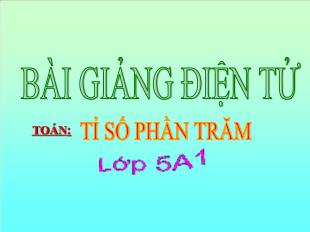 BÀI GIẢNG ĐIỆN TỬ

TOÁN: TỈ SỐ PHẦN TRĂM

Lớp 5A1